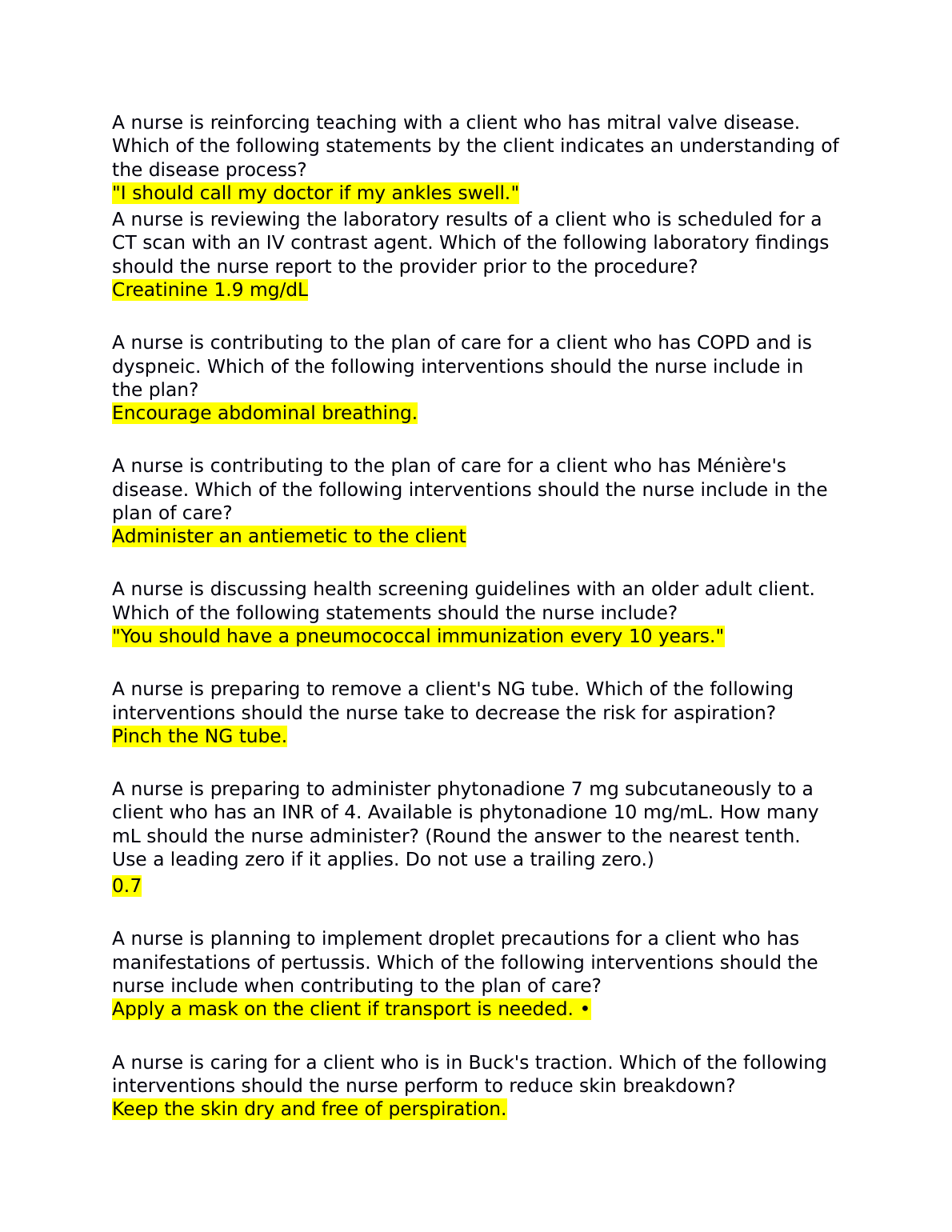 A nurse is reinforcing teaching with a client who has mitral valve disease. Which of the following statements by the client indicates an understanding of the disease process?
"I should call my doctor if my ankles swell."
A nurse is reviewing the laboratory results of a client who is scheduled for a CT scan with an IV contrast agent. Which of the following laboratory findings should the nurse report to the provider prior to the procedure?
Creatinine 1.9 mg/dL

A nurse is contributing to the plan of care for a client who has COPD and is dyspneic. Which of the following interventions should the nurse include in the plan?
Encourage abdominal breathing.

A nurse is contributing to the plan of care for a client who has Ménière's disease. Which of the following interventions should the nurse include in the plan of care?
Administer an antiemetic to the client

A nurse is discussing health screening guidelines with an older adult client. Which of the following statements should the nurse include?
"You should have a pneumococcal immunization every 10 years."

A nurse is preparing to remove a client's NG tube. Which of the following interventions should the nurse take to decrease the risk for aspiration?
Pinch the NG tube.

A nurse is preparing to administer phytonadione 7 mg subcutaneously to a client who has an INR of 4. Available is phytonadione 10 mg/mL. How many mL should the nurse administer? (Round the answer to the nearest tenth. Use a leading zero if it applies. Do not use a trailing zero.)
0.7

A nurse is planning to implement droplet precautions for a client who has manifestations of pertussis. Which of the following interventions should the nurse include when contributing to the plan of care?
Apply a mask on the client if transport is needed. •

A nurse is caring for a client who is in Buck's traction. Which of the following interventions should the nurse perform to reduce skin breakdown?
Keep the skin dry and free of perspiration.